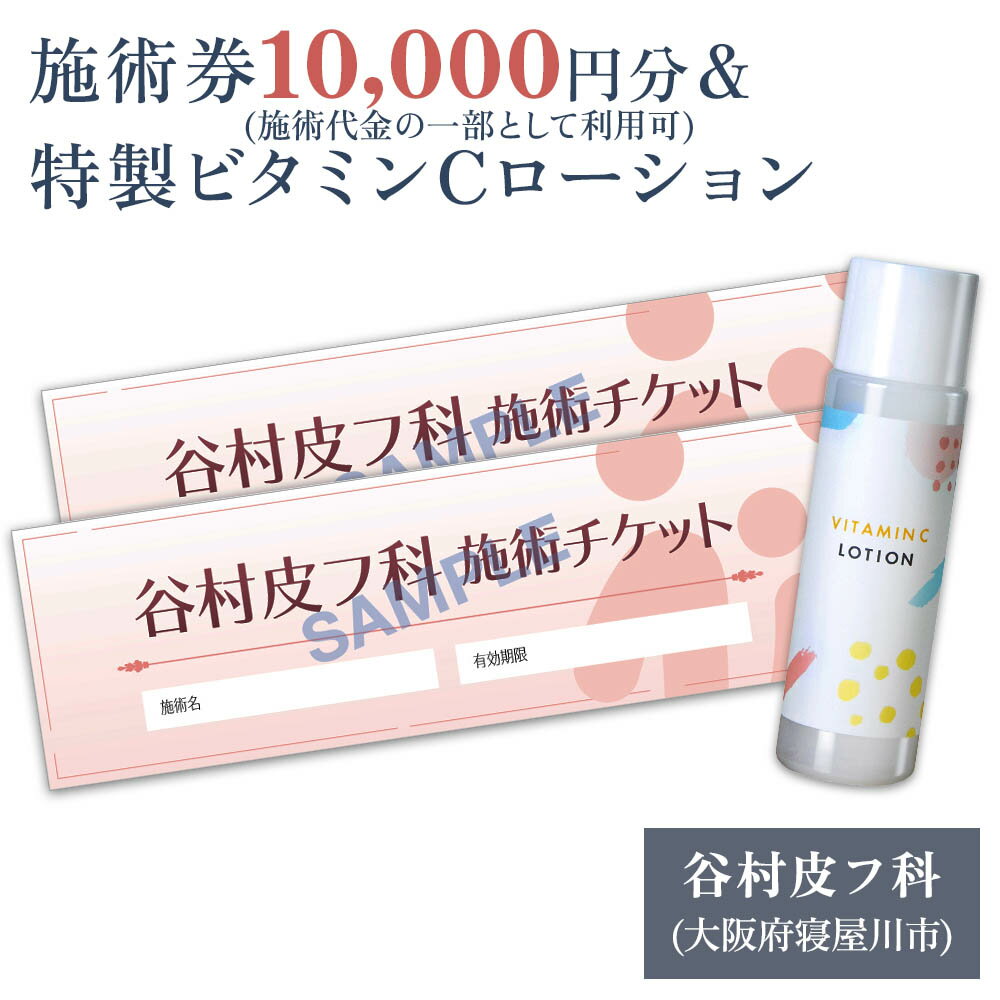 施術券10,000円分＆
(施術代金の一部として利用可)
特製ビタミンCローション

谷村皮フ科 施術チケット
SAMPLE

谷村皮フ科 施術チケット
SAMPLE
施術名
有効期限

VITAMIN C
LOTION

谷村皮フ科
(大阪府寝屋川市)